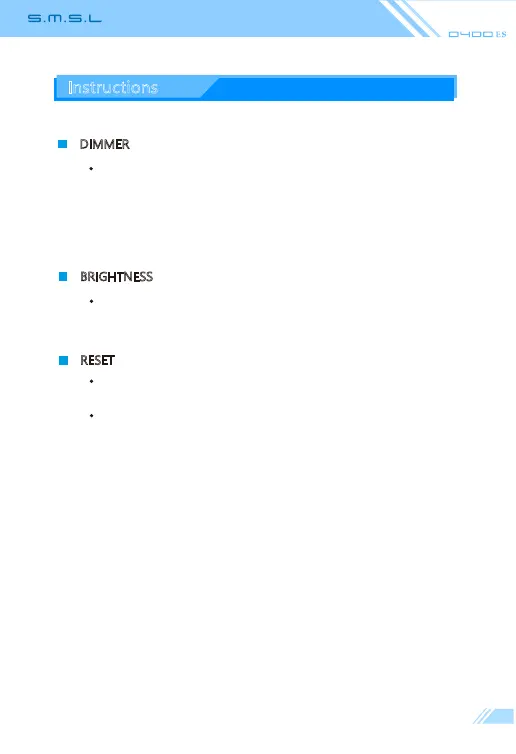 S.M.S.L

D400 ES

Instructions

DIMMER

BRIGHTNESS

RESET